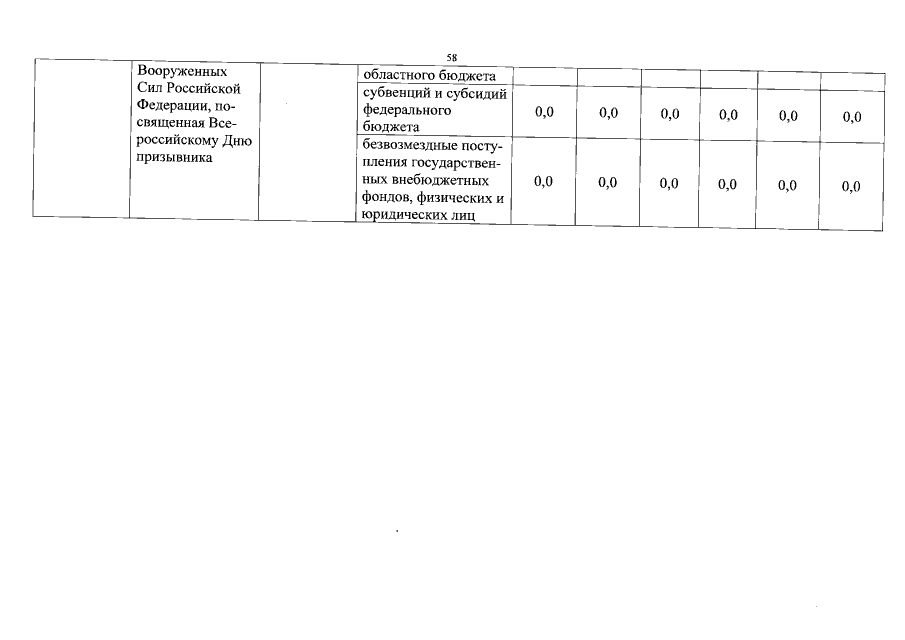 58

| | Вооруженных Сил Российской Федерации, посвященная Всероссийскому Дню призывника | | областного бюджета | | | | | | |
|---|---|---|---|---|---|---|---|---|---|
| | | | субвенций и субсидий федерального бюджета | 0,0 | 0,0 | 0,0 | 0,0 | 0,0 | 0,0 |
| | | | безвозмездные поступления государственных внебюджетных фондов, физических и юридических лиц | 0,0 | 0,0 | 0,0 | 0,0 | 0,0 | 0,0 |